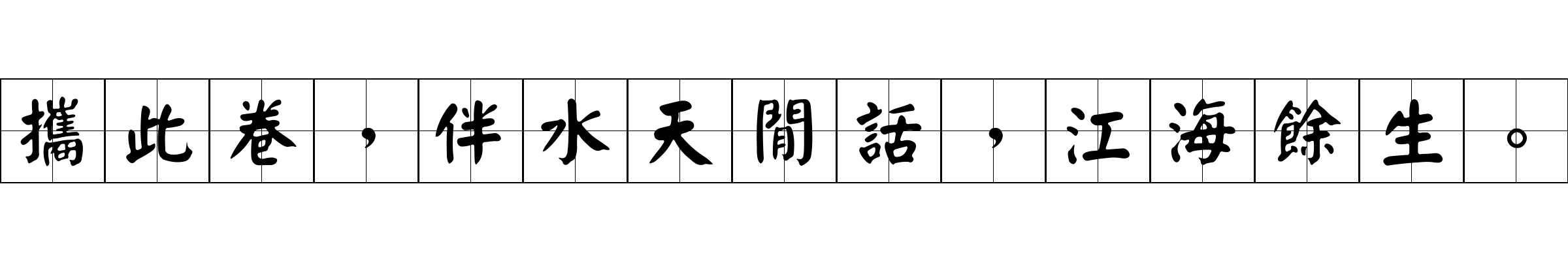 攜此卷，伴水天閒話，江海餘生。